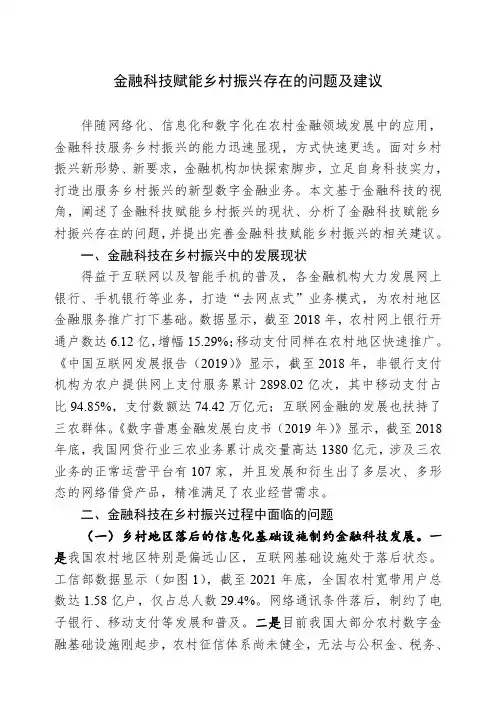 金融科技赋能乡村振兴存在的问题及建议

伴随网络化、信息化和数字化在农村金融领域发展中的应用，金融科技服务乡村振兴的能力迅速显现，方式快速更迭。面对乡村振兴新形势、新要求，金融机构加快探索脚步，立足自身科技实力，打造出服务乡村振兴的新型数字金融业务。本文基于金融科技的视角，阐述了金融科技赋能乡村振兴的现状、分析了金融科技赋能乡村振兴存在的问题，并提出完善金融科技赋能乡村振兴的相关建议。

一、金融科技在乡村振兴中的发展现状

得益于互联网以及智能手机的普及，各金融机构大力发展网上银行、手机银行等业务，打造“去网点式”业务模式，为农村地区金融服务推广打下基础。数据显示，截至 2018 年，农村网上银行开通户数达 6.12 亿，增幅 15.29%；移动支付同样在农村地区快速推广。《中国互联网发展报告（2019）》显示，截至 2018 年，非银行支付机构为农户提供网上支付服务累计 2898.02 亿次，其中移动支付占比 94.85%，支付数额达 74.42 万亿元；互联网金融的发展也扶持了三农群体。《数字普惠金融发展白皮书（2019 年）》显示，截至 2018 年底，我国网贷行业三农业务累计成交量高达 1380 亿元，涉及三农业务的正常运营平台有 107 家，并且发展和衍生出了多层次、多形态的网络借贷产品，精准满足了农业经营需求。

二、金融科技在乡村振兴过程中面临的问题

（一）乡村地区落后的信息化基础设施制约金融科技发展。一是我国农村地区特别是偏远山区，互联网基础设施处于落后状态。工信部数据显示（如图 1），截至 2021 年底，全国农村宽带用户总数达 1.58 亿户，仅占总人数 29.4%。网络通讯条件落后，制约了电子银行、移动支付等发展和普及。二是目前我国大部分农村数字金融基础设施刚起步，农村征信体系尚未健全，无法与公积金、税务、